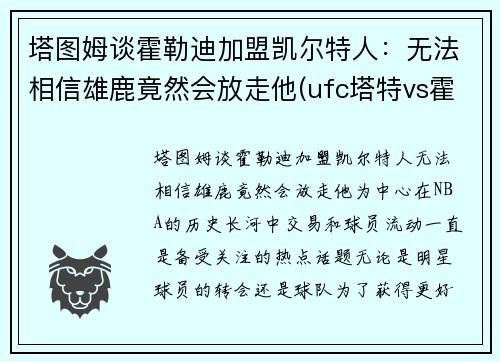 塔图姆谈霍勒迪加盟凯尔特人：无法相信雄鹿竟然会放走他(ufc塔特vs霍

塔图姆谈霍勒迪加盟凯尔特人无法相信雄鹿竟然会放走他为中心在NBA的历史长河中交易和球员流动一直是备受关注的热点话题无论是明星球员的转会还是球队为了获得更好